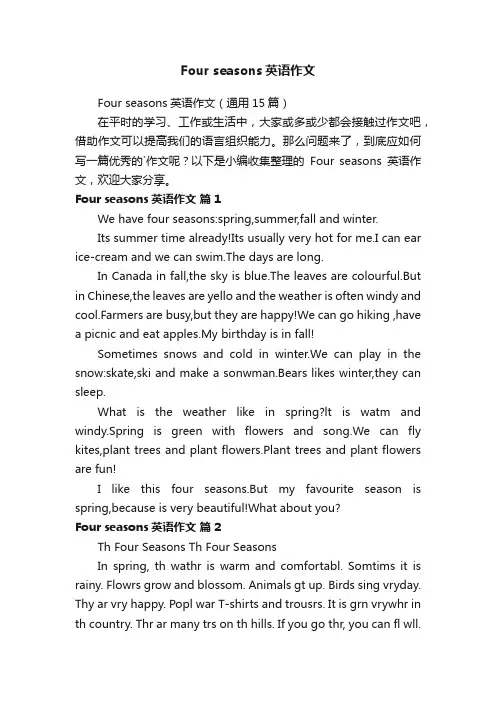 Four seasons 英语作文

Four seasons 英语作文（通用 15 篇）

在平时的学习、工作或生活中，大家或多或少都会接触过作文吧，借助作文可以提高我们的语言组织能力。那么问题来了，到底应如何写一篇优秀的`作文呢？以下是小编收集整理的 Four seasons 英语作文，欢迎大家分享。

Four seasons 英语作文 篇 1

We have four seasons:spring,summer,fall and winter.

Its summer time already!Its usually very hot for me.I can ear ice-cream and we can swim.The days are long.

In Canada in fall,the sky is blue.The leaves are colourful.But in Chinese,the leaves are yello and the weather is often windy and cool.Farmers are busy,but they are happy!We can go hiking ,have a picnic and eat apples.My birthday is in fall!

Sometimes snows and cold in winter.We can play in the snow:skate,ski and make a sonwman.Bears likes winter,they can sleep.

What is the weather like in spring?It is watm and windy.Spring is green with flowers and song.We can fly kites,plant trees and plant flowers.Plant trees and plant flowers are fun!

I like this four seasons.But my favourite season is spring,because is very beautiful!What about you?

Four seasons 英语作文 篇 2

Th Four Seasons Th Four Seasons

In spring, th wathr is warm and comfortabl. Somtims it is rainy. Flowrs grow and blossom. Animals gt up. Birds sing vryday. Thy ar vry happy. Popl war T-shirts and trousrs. It is grn vrywhr in th country. Thr ar many trs on th hills. If you go thr, you can fl wll.